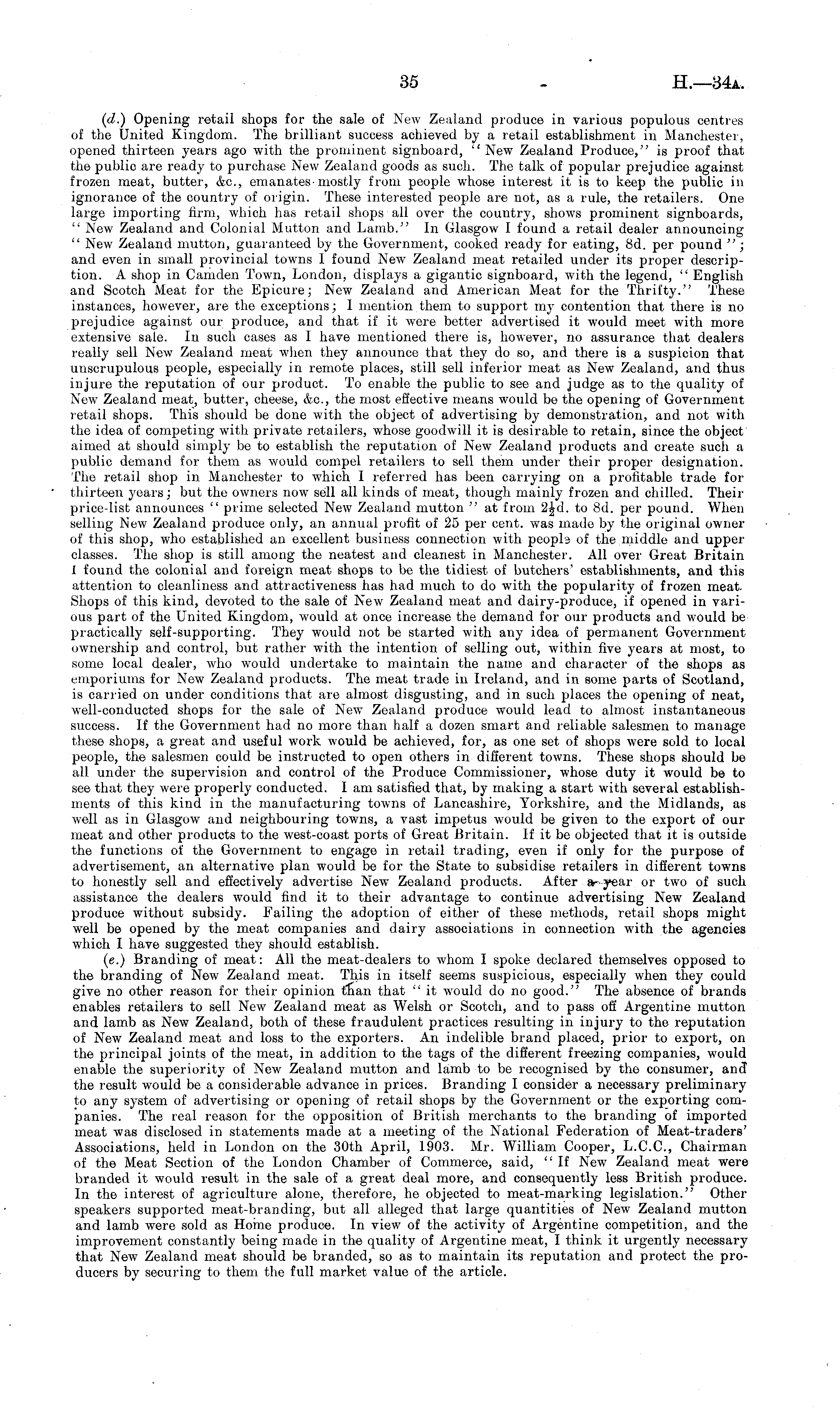 35 H.—34A.

(d.) Opening retail shops for the sale of New Zealand produce in various populous centres of the United Kingdom. The brilliant success achieved by a retail establishment in Manchester, opened thirteen years ago with the prominent signboard, "New Zealand Produce," is proof that the public are ready to purchase New Zealand goods as such. The talk of popular prejudice against frozen meat, butter, &c., emanates mostly from people whose interest it is to keep the public in ignorance of the country of origin. These interested people are not, as a rule, the retailers. One large importing firm, which has retail shops all over the country, shows prominent signboards, "New Zealand and Colonial Mutton and Lamb." In Glasgow I found a retail dealer announcing "New Zealand mutton, guaranteed by the Government, cooked ready for eating, 8d. per pound"; and even in small provincial towns I found New Zealand meat retailed under its proper description. A shop in Camden Town, London, displays a gigantic signboard, with the legend, "English and Scotch Meat for the Epicure; New Zealand and American Meat for the Thrifty." These instances, however, are the exceptions; I mention them to support my contention that there is no prejudice against our produce, and that if it were better advertised it would meet with more extensive sale. In such cases as I have mentioned there is, however, no assurance that dealers really sell New Zealand meat when they announce that they do so, and there is a suspicion that unscrupulous people, especially in remote places, still sell inferior meat as New Zealand, and thus injure the reputation of our product. To enable the public to see and judge as to the quality of New Zealand meat, butter, cheese, &c., the most effective means would be the opening of Government retail shops. This should be done with the object of advertising by demonstration, and not with the idea of competing with private retailers, whose goodwill it is desirable to retain, since the object aimed at should simply be to establish the reputation of New Zealand products and create such a public demand for them as would compel retailers to sell them under their proper designation. The retail shop in Manchester to which I referred has been carrying on a profitable trade for thirteen years; but the owners now sell all kinds of meat, though mainly frozen and chilled. Their price-list announces "prime selected New Zealand mutton" at from $2\frac{1}{2}$d. to 8d. per pound. When selling New Zealand produce only, an annual profit of 25 per cent. was made by the original owner of this shop, who established an excellent business connection with people of the middle and upper classes. The shop is still among the neatest and cleanest in Manchester. All over Great Britain I found the colonial and foreign meat shops to be the tidiest of butchers' establishments, and this attention to cleanliness and attractiveness has had much to do with the popularity of frozen meat. Shops of this kind, devoted to the sale of New Zealand meat and dairy-produce, if opened in various part of the United Kingdom, would at once increase the demand for our products and would be practically self-supporting. They would not be started with any idea of permanent Government ownership and control, but rather with the intention of selling out, within five years at most, to some local dealer, who would undertake to maintain the name and character of the shops as emporiums for New Zealand products. The meat trade in Ireland, and in some parts of Scotland, is carried on under conditions that are almost disgusting, and in such places the opening of neat, well-conducted shops for the sale of New Zealand produce would lead to almost instantaneous success. If the Government had no more than half a dozen smart and reliable salesmen to manage these shops, a great and useful work would be achieved, for, as one set of shops were sold to local people, the salesmen could be instructed to open others in different towns. These shops should be all under the supervision and control of the Produce Commissioner, whose duty it would be to see that they were properly conducted. I am satisfied that, by making a start with several establishments of this kind in the manufacturing towns of Lancashire, Yorkshire, and the Midlands, as well as in Glasgow and neighbouring towns, a vast impetus would be given to the export of our meat and other products to the west-coast ports of Great Britain. If it be objected that it is outside the functions of the Government to engage in retail trading, even if only for the purpose of advertisement, an alternative plan would be for the State to subsidise retailers in different towns to honestly sell and effectively advertise New Zealand products. After a year or two of such assistance the dealers would find it to their advantage to continue advertising New Zealand produce without subsidy. Failing the adoption of either of these methods, retail shops might well be opened by the meat companies and dairy associations in connection with the agencies which I have suggested they should establish.

(e.) Branding of meat: All the meat-dealers to whom I spoke declared themselves opposed to the branding of New Zealand meat. This in itself seems suspicious, especially when they could give no other reason for their opinion than that "it would do no good." The absence of brands enables retailers to sell New Zealand meat as Welsh or Scotch, and to pass off Argentine mutton and lamb as New Zealand, both of these fraudulent practices resulting in injury to the reputation of New Zealand meat and loss to the exporters. An indelible brand placed, prior to export, on the principal joints of the meat, in addition to the tags of the different freezing companies, would enable the superiority of New Zealand mutton and lamb to be recognised by the consumer, and the result would be a considerable advance in prices. Branding I consider a necessary preliminary to any system of advertising or opening of retail shops by the Government or the exporting companies. The real reason for the opposition of British merchants to the branding of imported meat was disclosed in statements made at a meeting of the National Federation of Meat-traders' Associations, held in London on the 30th April, 1903. Mr. William Cooper, L.C.C., Chairman of the Meat Section of the London Chamber of Commerce, said, "If New Zealand meat were branded it would result in the sale of a great deal more, and consequently less British produce. In the interest of agriculture alone, therefore, he objected to meat-marking legislation." Other speakers supported meat-branding, but all alleged that large quantities of New Zealand mutton and lamb were sold as Home produce. In view of the activity of Argentine competition, and the improvement constantly being made in the quality of Argentine meat, I think it urgently necessary that New Zealand meat should be branded, so as to maintain its reputation and protect the producers by securing to them the full market value of the article.